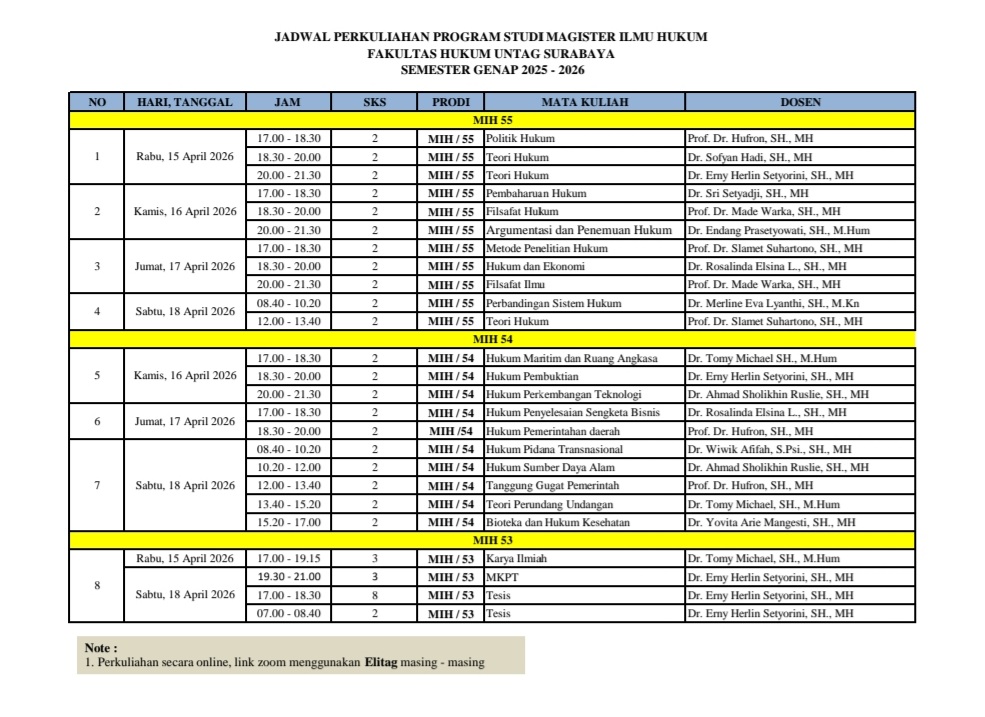 JADWAL PERKULIAHAN PROGRAM STUDI MAGISTER ILMU HUKUM
FAKULTAS HUKUM UNTAG SURABAYA
SEMESTER GENAP 2025 - 2026

| NO | HARI, TANGGAL | JAM | SKS | PRODI | MATA KULIAH | DOSEN |
|---|---|---|---|---|---|---|
| MIH 55 | | | | | | |
| 1 | Rabu, 15 April 2026 | 17.00 - 18.30 | 2 | MIH / 55 | Politik Hukum | Prof. Dr. Hufron, SH., MH |
| | | 18.30 - 20.00 | 2 | MIH / 55 | Teori Hukum | Dr. Sofyan Hadi, SH., MH |
| | | 20.00 - 21.30 | 2 | MIH / 55 | Teori Hukum | Dr. Erny Herlin Setyorini, SH., MH |
| 2 | Kamis, 16 April 2026 | 17.00 - 18.30 | 2 | MIH / 55 | Pembaharuan Hukum | Dr. Sri Setyadji, SH., MH |
| | | 18.30 - 20.00 | 2 | MIH / 55 | Filsafat Hukum | Prof. Dr. Made Warka, SH., MH |
| | | 20.00 - 21.30 | 2 | MIH / 55 | Argumentasi dan Penemuan Hukum | Dr. Endang Prasetyowati, SH., M.Hum |
| 3 | Jumat, 17 April 2026 | 17.00 - 18.30 | 2 | MIH / 55 | Metode Penelitian Hukum | Prof. Dr. Slamet Suhartono, SH., MH |
| | | 18.30 - 20.00 | 2 | MIH / 55 | Hukum dan Ekonomi | Dr. Rosalinda Elsina L., SH., MH |
| | | 20.00 - 21.30 | 2 | MIH / 55 | Filsafat Ilmu | Prof. Dr. Made Warka, SH., MH |
| 4 | Sabtu, 18 April 2026 | 08.40 - 10.20 | 2 | MIH / 55 | Perbandingan Sistem Hukum | Dr. Merline Eva Lyanthi, SH., M.Kn |
| | | 12.00 - 13.40 | 2 | MIH / 55 | Teori Hukum | Prof. Dr. Slamet Suhartono, SH., MH |
| MIH 54 | | | | | | |
| 5 | Kamis, 16 April 2026 | 17.00 - 18.30 | 2 | MIH / 54 | Hukum Maritim dan Ruang Angkasa | Dr. Tomy Michael SH., M.Hum |
| | | 18.30 - 20.00 | 2 | MIH / 54 | Hukum Pembuktian | Dr. Erny Herlin Setyorini, SH., MH |
| | | 20.00 - 21.30 | 2 | MIH / 54 | Hukum Perkembangan Teknologi | Dr. Ahmad Sholikhin Ruslie, SH., MH |
| 6 | Jumat, 17 April 2026 | 17.00 - 18.30 | 2 | MIH / 54 | Hukum Penyelesaian Sengketa Bisnis | Dr. Rosalinda Elsina L., SH., MH |
| | | 18.30 - 20.00 | 2 | MIH /54 | Hukum Pemerintahan daerah | Prof. Dr. Hufron, SH., MH |
| 7 | Sabtu, 18 April 2026 | 08.40 - 10.20 | 2 | MIH / 54 | Hukum Pidana Transnasional | Dr. Wiwik Afifah, S.Psi., SH., MH |
| | | 10.20 - 12.00 | 2 | MIH / 54 | Hukum Sumber Daya Alam | Dr. Ahmad Sholikhin Ruslie, SH., MH |
| | | 12.00 - 13.40 | 2 | MIH / 54 | Tanggung Gugat Pemerintah | Prof. Dr. Hufron, SH., MH |
| | | 13.40 - 15.20 | 2 | MIH / 54 | Teori Perundang Undangan | Dr. Tomy Michael, SH., M.Hum |
| | | 15.20 - 17.00 | 2 | MIH / 54 | Bioteka dan Hukum Kesehatan | Dr. Yovita Arie Mangesti, SH., MH |
| MIH 53 | | | | | | |
| 8 | Rabu, 15 April 2026 | 17.00 - 19.15 | 3 | MIH / 53 | Karya Ilmiah | Dr. Tomy Michael, SH., M.Hum |
| | Sabtu, 18 April 2026 | 19.30 - 21.00 | 3 | MIH / 53 | MKPT | Dr. Erny Herlin Setyorini, SH., MH |
| | | 17.00 - 18.30 | 8 | MIH / 53 | Tesis | Dr. Erny Herlin Setyorini, SH., MH |
| | | 07.00 - 08.40 | 2 | MIH / 53 | Tesis | Dr. Erny Herlin Setyorini, SH., MH |

Note :
1. Perkuliahan secara online, link zoom menggunakan Elitag masing - masing